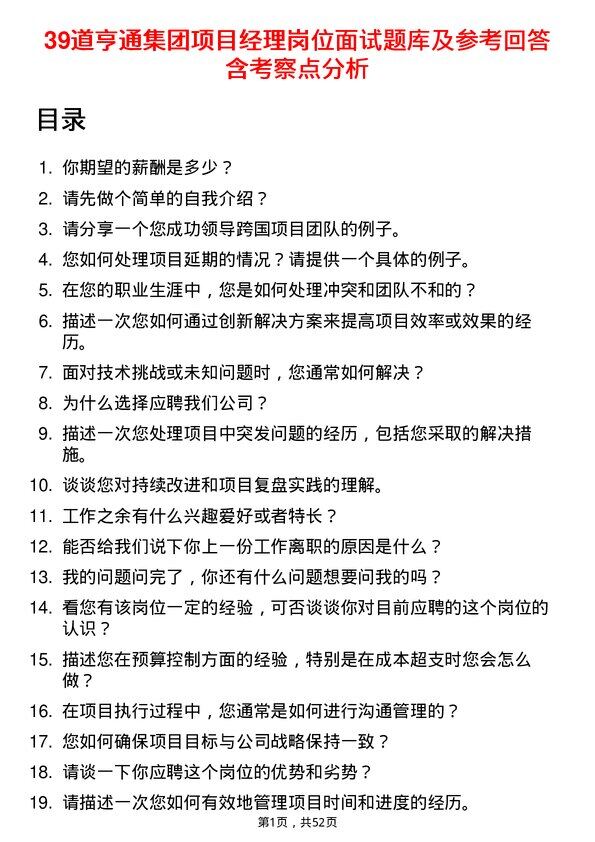 39道亨通集团项目经理岗位面试题库及参考回答含考察点分析

目录

1. 你期望的薪酬是多少？
2. 请先做个简单的自我介绍？
3. 请分享一个您成功领导跨国项目团队的例子。
4. 您如何处理项目延期的情况？请提供一个具体的例子。
5. 在您的职业生涯中，您是如何处理冲突和团队不和的？
6. 描述一次您如何通过创新解决方案来提高项目效率或效果的经历。
7. 面对技术挑战或未知问题时，您通常如何解决？
8. 为什么选择应聘我们公司？
9. 描述一次您处理项目中突发问题的经历，包括您采取的解决措施。
10. 谈谈您对持续改进和项目复盘实践的理解。
11. 工作之余有什么兴趣爱好或者特长？
12. 能否给我们说下你上一份工作离职的原因是什么？
13. 我的问题问完了，你还有什么问题想要问我的吗？
14. 看您有该岗位一定的经验，可否谈谈你对目前应聘的这个岗位的认识？
15. 描述您在预算控制方面的经验，特别是在成本超支时您会怎么做？
16. 在项目执行过程中，您通常是如何进行沟通管理的？
17. 您如何确保项目目标与公司战略保持一致？
18. 请谈一下你应聘这个岗位的优势和劣势？
19. 请描述一次您如何有效地管理项目时间和进度的经历。

第1页，共52页